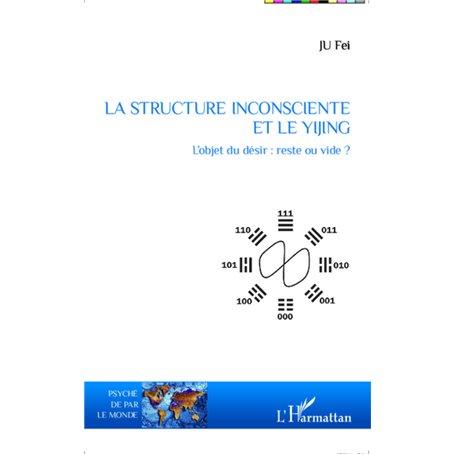 JU Fei

LA STRUCTURE INCONSCIENTE ET LE YIJING

L'objet du désir : reste ou vide ?

111

110

011

101

010

100

001

000

PSYCHÉ DE PAR LE MONDE

L'Harmattan